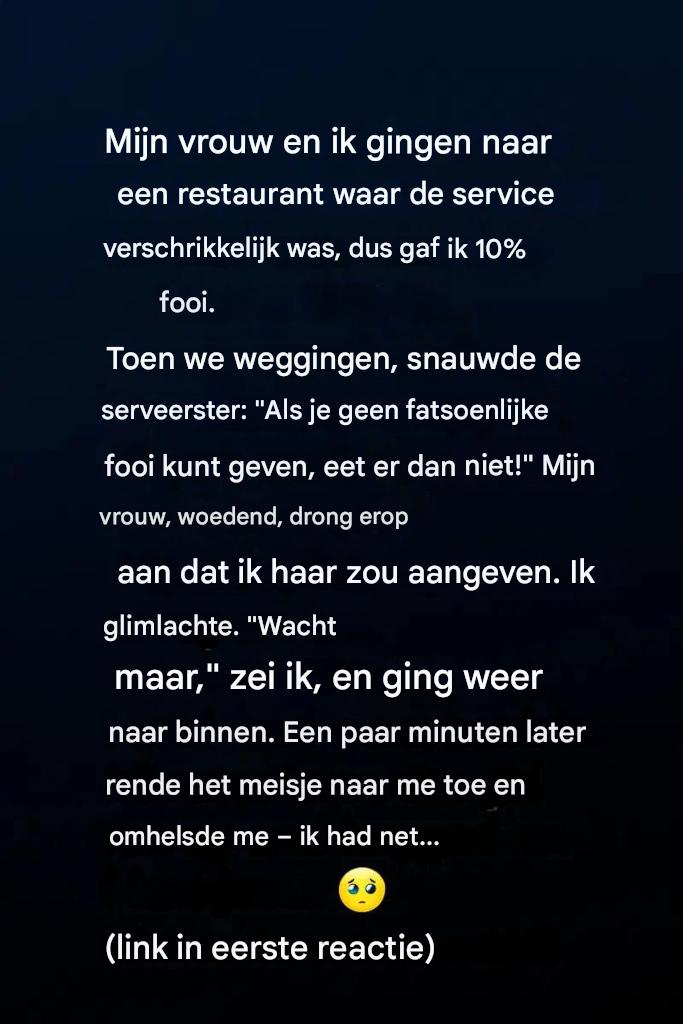 Mijn vrouw en ik gingen naar een restaurant waar de service verschrikkelijk was, dus gaf ik 10% fooi.

Toen we weggingen, snauwde de serveerster: "Als je geen fatsoenlijke fooi kunt geven, eet er dan niet!" Mijn vrouw, woedend, drong erop aan dat ik haar zou aangeven. Ik glimlachte. "Wacht maar," zei ik, en ging weer naar binnen. Een paar minuten later rende het meisje naar me toe en omhelsde me – ik had net...

🥺

(link in eerste reactie)